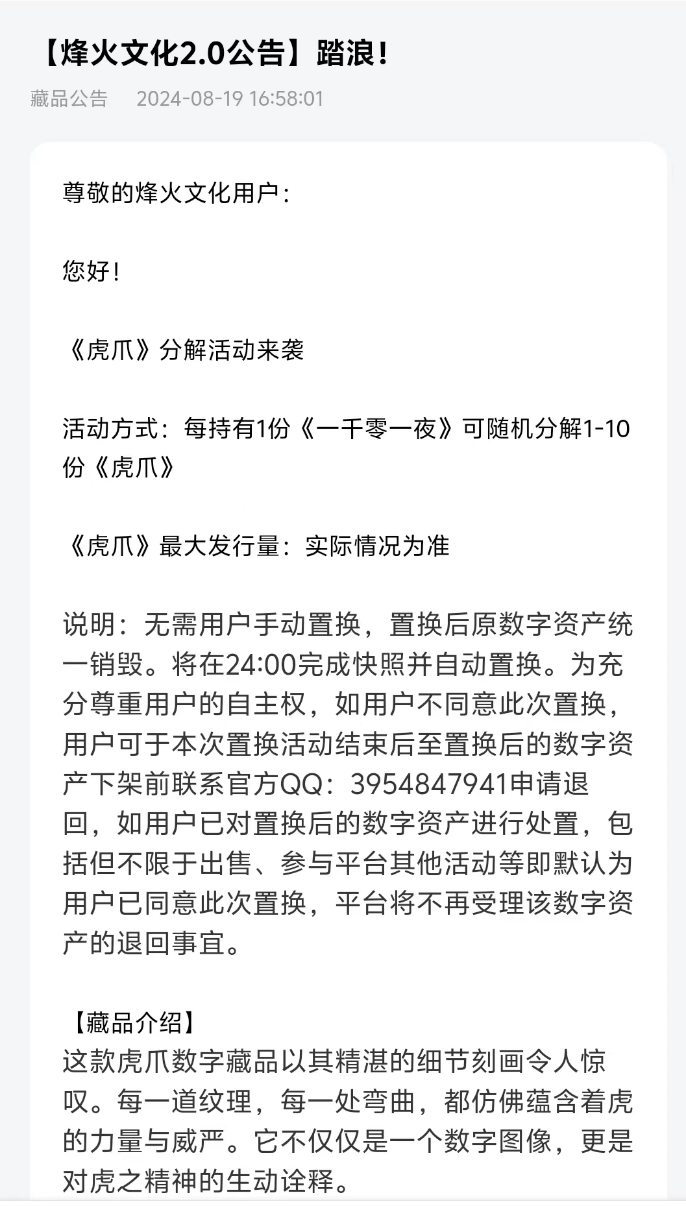 【烽火文化2.0公告】踏浪！

藏品公告 2024-08-19 16:58:01

尊敬的烽火文化用户：

您好！

《虎爪》分解活动来袭

活动方式：每持有1份《一千零一夜》可随机分解1-10份《虎爪》

《虎爪》最大发行量：实际情况为准

说明：无需用户手动置换，置换后原数字资产统一销毁。将在24:00完成快照并自动置换。为充分尊重用户的自主权，如用户不同意此次置换，用户可于本次置换活动结束后至置换后的数字资产下架前联系官方QQ：3954847941申请退回，如用户已对置换后的数字资产进行处置，包括但不限于出售、参与平台其他活动等即默认为用户已同意此次置换，平台将不再受理该数字资产的退回事宜。

【藏品介绍】
这款虎爪数字藏品以其精湛的细节刻画令人惊叹。每一道纹理，每一处弯曲，都仿佛蕴含着虎的力量与威严。它不仅仅是一个数字图像，更是对虎之精神的生动诠释。